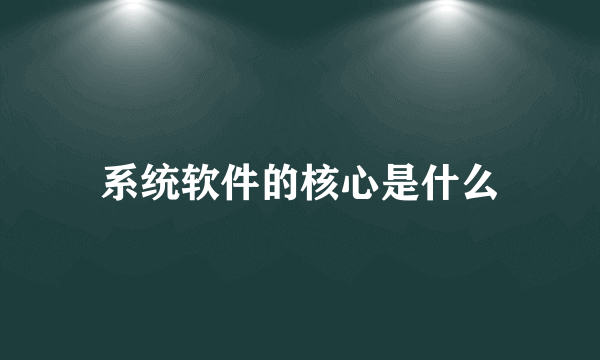 系统软件的核心是什么